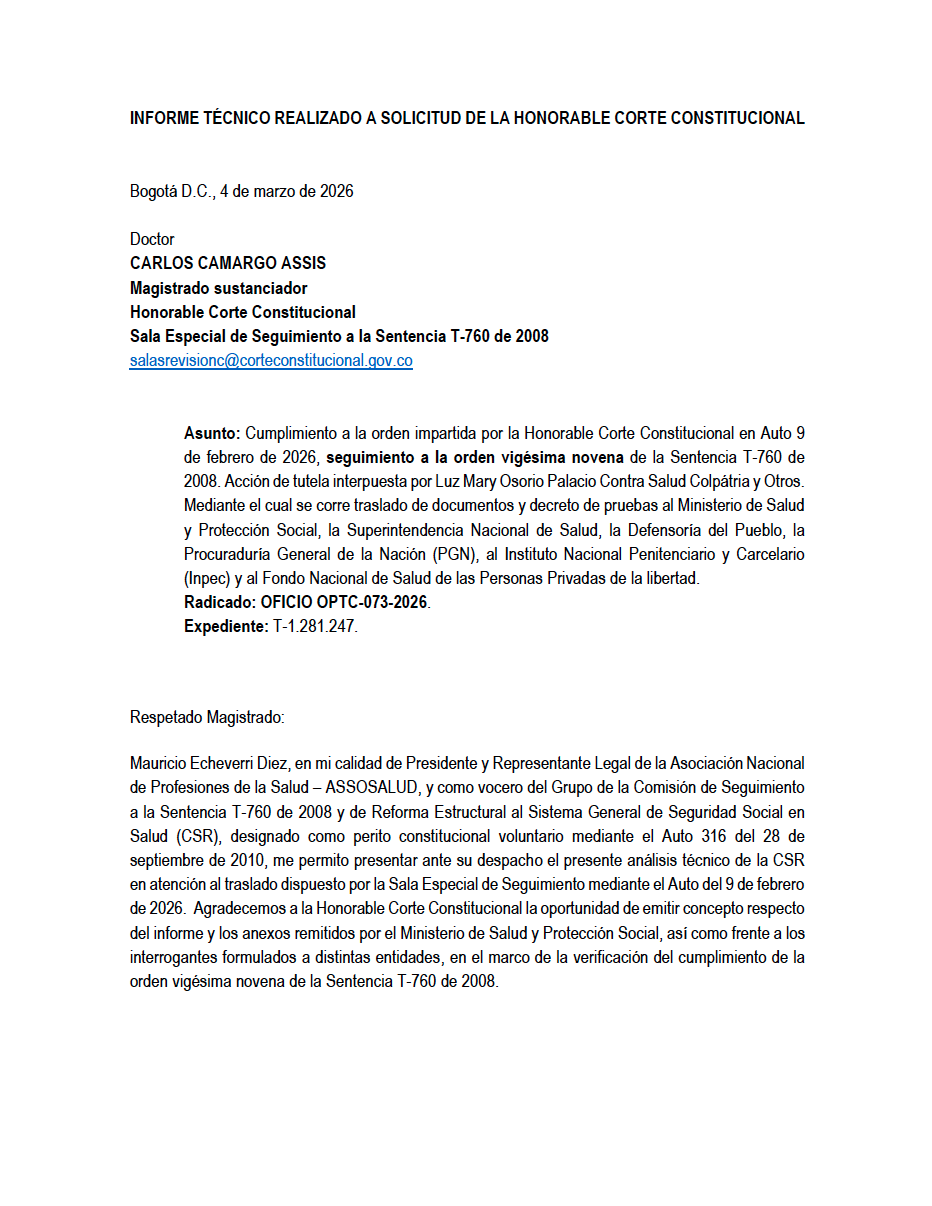 INFORME TÉCNICO REALIZADO A SOLICITUD DE LA HONORABLE CORTE CONSTITUCIONAL

Bogotá D.C., 4 de marzo de 2026

Doctor
CARLOS CAMARGO ASSIS
Magistrado sustanciador
Honorable Corte Constitucional
Sala Especial de Seguimiento a la Sentencia T-760 de 2008
salasrevisionc@corteconstitucional.gov.co

Asunto: Cumplimiento a la orden impartida por la Honorable Corte Constitucional en Auto 9 de febrero de 2026, seguimiento a la orden vigésima novena de la Sentencia T-760 de 2008. Acción de tutela interpuesta por Luz Mary Osorio Palacio Contra Salud Colpátria y Otros. Mediante el cual se corre traslado de documentos y decreto de pruebas al Ministerio de Salud y Protección Social, la Superintendencia Nacional de Salud, la Defensoría del Pueblo, la Procuraduría General de la Nación (PGN), al Instituto Nacional Penitenciario y Carcelario (Inpec) y al Fondo Nacional de Salud de las Personas Privadas de la libertad.
Radicado: OFICIO OPTC-073-2026.
Expediente: T-1.281.247.

Respetado Magistrado:

Mauricio Echeverri Diez, en mi calidad de Presidente y Representante Legal de la Asociación Nacional de Profesiones de la Salud – ASSOSALUD, y como vocero del Grupo de la Comisión de Seguimiento a la Sentencia T-760 de 2008 y de Reforma Estructural al Sistema General de Seguridad Social en Salud (CSR), designado como perito constitucional voluntario mediante el Auto 316 del 28 de septiembre de 2010, me permito presentar ante su despacho el presente análisis técnico de la CSR en atención al traslado dispuesto por la Sala Especial de Seguimiento mediante el Auto del 9 de febrero de 2026. Agradecemos a la Honorable Corte Constitucional la oportunidad de emitir concepto respecto del informe y los anexos remitidos por el Ministerio de Salud y Protección Social, así como frente a los interrogantes formulados a distintas entidades, en el marco de la verificación del cumplimiento de la orden vigésima novena de la Sentencia T-760 de 2008.